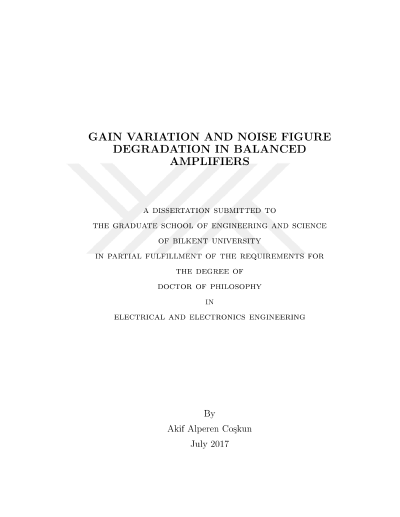 GAIN VARIATION AND NOISE FIGURE DEGRADATION IN BALANCED AMPLIFIERS

A DISSERTATION SUBMITTED TO
THE GRADUATE SCHOOL OF ENGINEERING AND SCIENCE
OF BILKENT UNIVERSITY
IN PARTIAL FULFILLMENT OF THE REQUIREMENTS FOR
THE DEGREE OF
DOCTOR OF PHILOSOPHY
IN
ELECTRICAL AND ELECTRONICS ENGINEERING

By
Akif Alperen Coşkun
July 2017